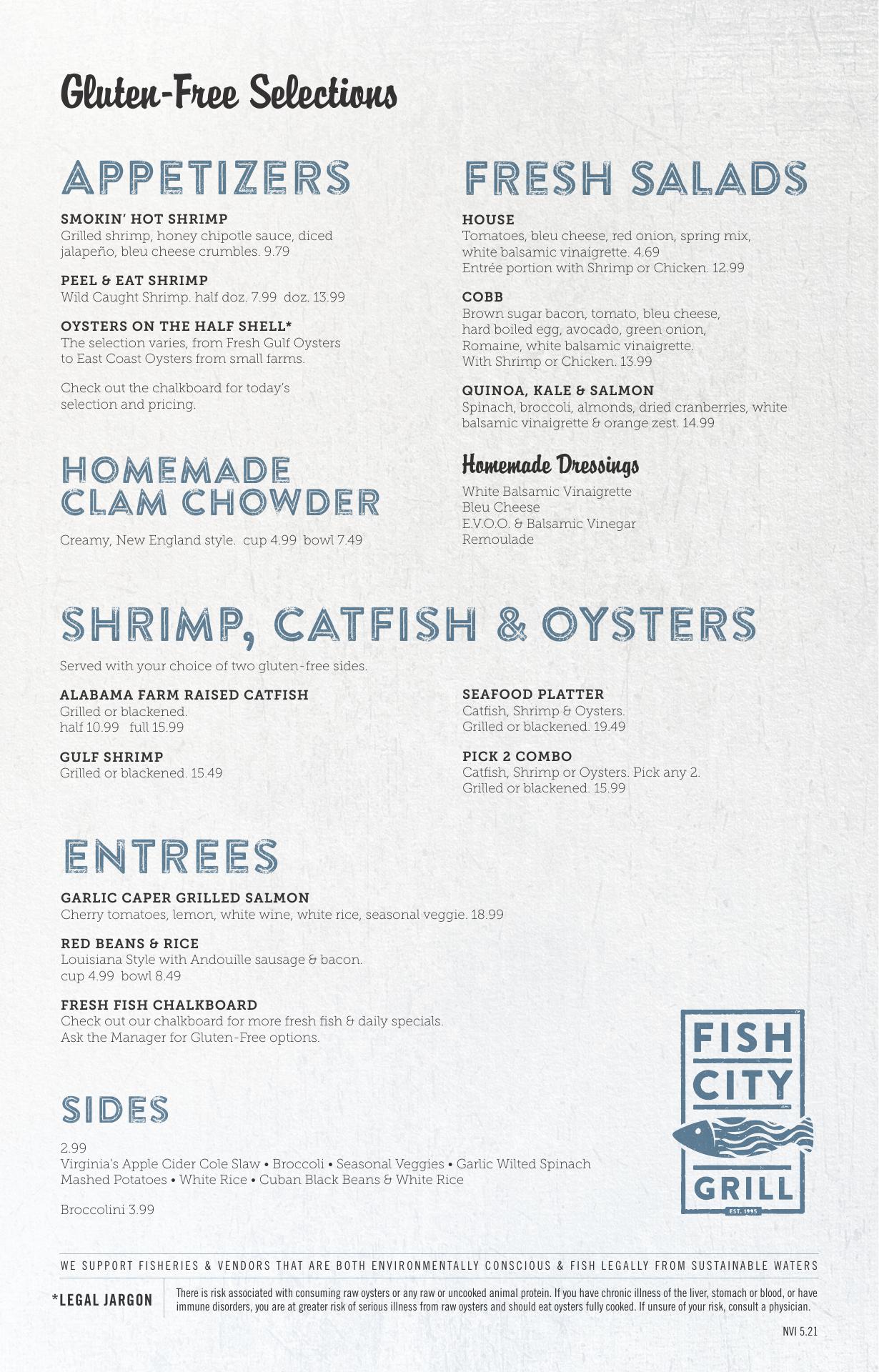 Gluten-Free Selections

APPETIZERS

SMOKIN' HOT SHRIMP
Grilled shrimp, honey chipotle sauce, diced jalapeño, bleu cheese crumbles. 9.79

PEEL & EAT SHRIMP
Wild Caught Shrimp. half doz. 7.99 doz. 13.99

OYSTERS ON THE HALF SHELL*
The selection varies, from Fresh Gulf Oysters to East Coast Oysters from small farms.

Check out the chalkboard for today's selection and pricing.

HOMEMADE CLAM CHOWDER

Creamy, New England style. cup 4.99 bowl 7.49

FRESH SALADS

HOUSE
Tomatoes, bleu cheese, red onion, spring mix, white balsamic vinaigrette. 4.69
Entrée portion with Shrimp or Chicken. 12.99

COBB
Brown sugar bacon, tomato, bleu cheese, hard boiled egg, avocado, green onion, Romaine, white balsamic vinaigrette.
With Shrimp or Chicken. 13.99

QUINOA, KALE & SALMON
Spinach, broccoli, almonds, dried cranberries, white balsamic vinaigrette & orange zest. 14.99

Homemade Dressings

White Balsamic Vinaigrette
Bleu Cheese
E.V.O.O. & Balsamic Vinegar
Remoulade

SHRIMP, CATFISH & OYSTERS

Served with your choice of two gluten-free sides.

ALABAMA FARM RAISED CATFISH
Grilled or blackened.
half 10.99 full 15.99

GULF SHRIMP
Grilled or blackened. 15.49

SEAFOOD PLATTER
Catfish, Shrimp & Oysters.
Grilled or blackened. 19.49

PICK 2 COMBO
Catfish, Shrimp or Oysters. Pick any 2.
Grilled or blackened. 15.99

ENTREES

GARLIC CAPER GRILLED SALMON
Cherry tomatoes, lemon, white wine, white rice, seasonal veggie. 18.99

RED BEANS & RICE
Louisiana Style with Andouille sausage & bacon.
cup 4.99 bowl 8.49

FRESH FISH CHALKBOARD
Check out our chalkboard for more fresh fish & daily specials.
Ask the Manager for Gluten-Free options.

SIDES

2.99
Virginia's Apple Cider Cole Slaw • Broccoli • Seasonal Veggies • Garlic Wilted Spinach
Mashed Potatoes • White Rice • Cuban Black Beans & White Rice

Broccolini 3.99

FISH CITY GRILL
EST. 1995

WE SUPPORT FISHERIES & VENDORS THAT ARE BOTH ENVIRONMENTALLY CONSCIOUS & FISH LEGALLY FROM SUSTAINABLE WATERS

*LEGAL JARGON

There is risk associated with consuming raw oysters or any raw or uncooked animal protein. If you have chronic illness of the liver, stomach or blood, or have immune disorders, you are at greater risk of serious illness from raw oysters and should eat oysters fully cooked. If unsure of your risk, consult a physician.

NVI 5.21